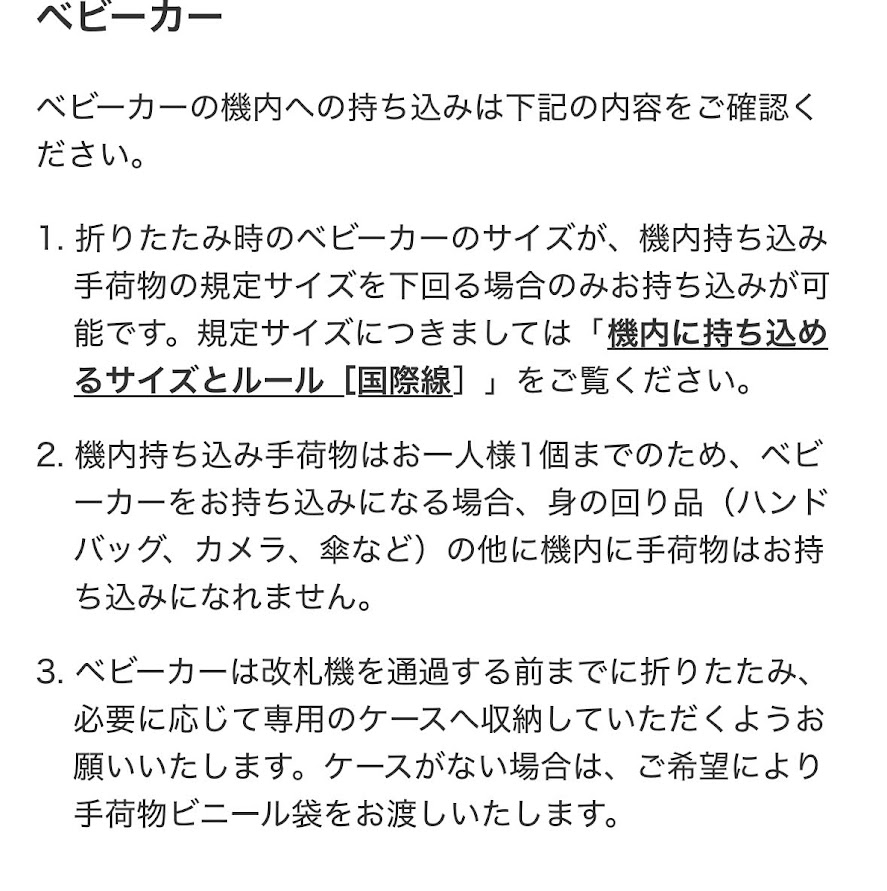 ベビーカー

ベビーカーの機内への持ち込みは下記の内容をご確認ください。

1. 折りたたみ時のベビーカーのサイズが、機内持ち込み手荷物の規定サイズを下回る場合のみお持ち込みが可能です。規定サイズにつきましては「機内に持ち込めるサイズとルール［国際線］」をご覧ください。

2. 機内持ち込み手荷物はお一人様1個までのため、ベビーカーをお持ち込みになる場合、身の回り品（ハンドバッグ、カメラ、傘など）の他に機内に手荷物はお持ち込みになれません。

3. ベビーカーは改札機を通過する前までに折りたたみ、必要に応じて専用のケースへ収納していただくようお願いいたします。ケースがない場合は、ご希望により手荷物ビニール袋をお渡しいたします。